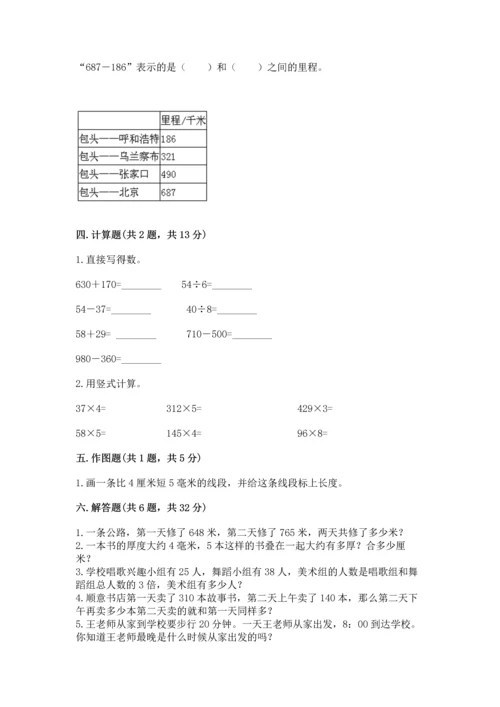 “687－186”表示的是（　　）和（　　）之间的里程。

| | 里程/千米 |
|---|---|
| 包头——呼和浩特 | 186 |
| 包头——乌兰察布 | 321 |
| 包头——张家口 | 490 |
| 包头——北京 | 687 |

四. 计算题（共 2 题，共 13 分）

1. 直接写得数。

630＋170=________　　54÷6=________

54－37=________　　40÷8=________

58＋29= ________　　710－500=________

980－360=________

2. 用竖式计算。

37×4=　　312×5=　　429×3=

58×5=　　145×4=　　96×8=

五. 作图题（共 1 题，共 5 分）

1. 画一条比 4 厘米短 5 毫米的线段，并给这条线段标上长度。

六. 解答题（共 6 题，共 32 分）

1. 一条公路，第一天修了 648 米，第二天修了 765 米，两天共修了多少米？
2. 一本书的厚度大约 4 毫米，5 本这样的书叠在一起大约有多厚？合多少厘米？
3. 学校唱歌兴趣小组有 25 人，舞蹈小组有 38 人，美术组的人数是唱歌组和舞蹈组总人数的 3 倍，美术组有多少人？
4. 顺意书店第一天卖了 310 本故事书，第二天上午卖了 140 本，那么第二天下午再卖多少本第二天卖的就和第一天同样多？
5. 王老师从家到学校要步行 20 分钟。一天王老师从家出发，8：00 到达学校。你知道王老师最晚是什么时候从家出发的吗？